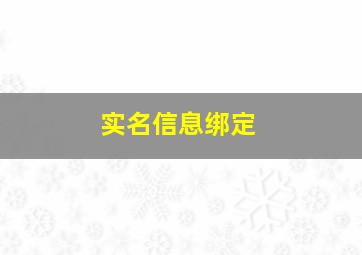 实名信息绑定